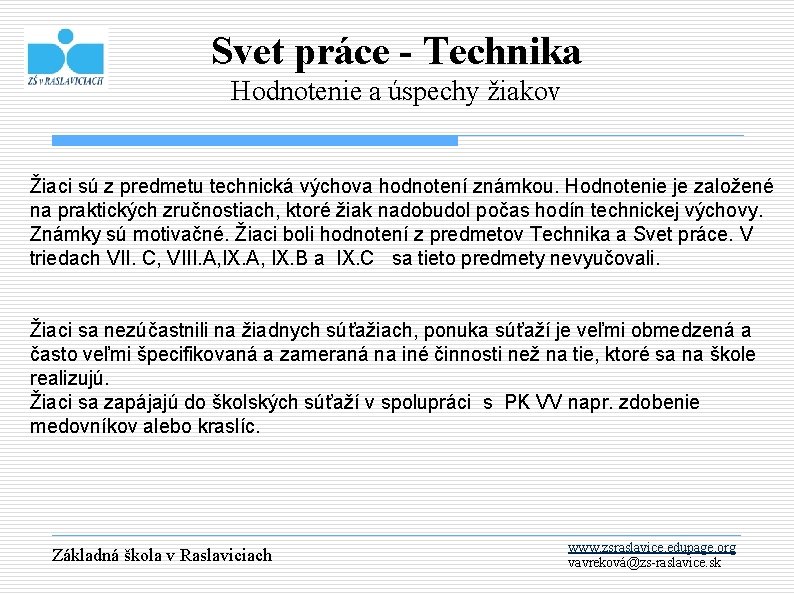 ZŠ v RASLAVICIACH

Svet práce - Technika
Hodnotenie a úspechy žiakov

Žiaci sú z predmetu technická výchova hodnotení známkou. Hodnotenie je založené na praktických zručnostiach, ktoré žiak nadobudol počas hodín technickej výchovy. Známky sú motivačné. Žiaci boli hodnotení z predmetov Technika a Svet práce. V triedach VII. C, VIII.A,IX.A, IX.B a IX.C sa tieto predmety nevyučovali.

Žiaci sa nezúčastnili na žiadnych súťažiach, ponuka súťaží je veľmi obmedzená a často veľmi špecifikovaná a zameraná na iné činnosti než na tie, ktoré sa na škole realizujú.
Žiaci sa zapájajú do školských súťaží v spolupráci s PK VV napr. zdobenie medovníkov alebo kraslíc.

Základná škola v Raslaviciach

www.zsraslavice.edupage.org
vavreková@zs-raslavice.sk